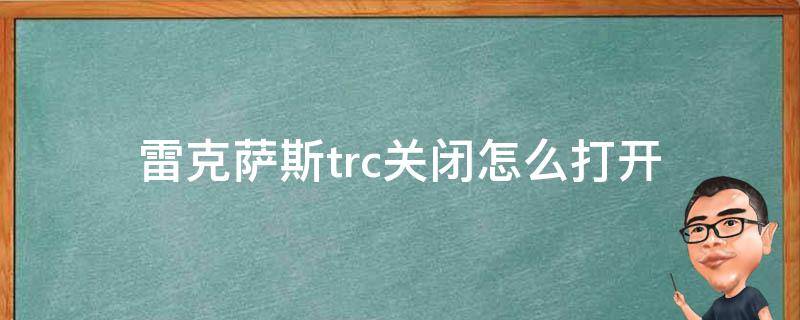 雷克萨斯trc关闭怎么打开